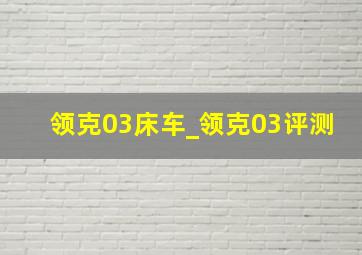 领克03床车_领克03评测